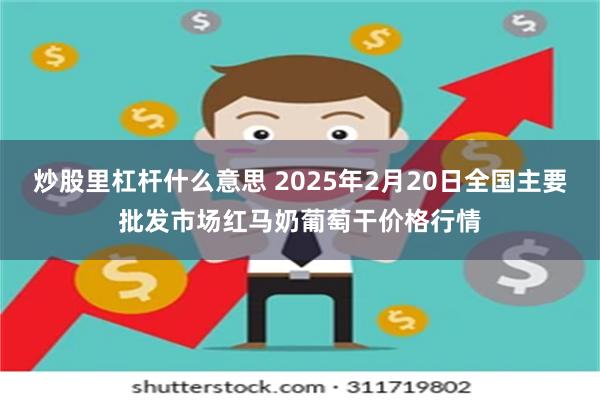 炒股里杠杆什么意思 2025年2月20日全国主要批发市场红马奶葡萄干价格行情

shutterstock.com · 311719802